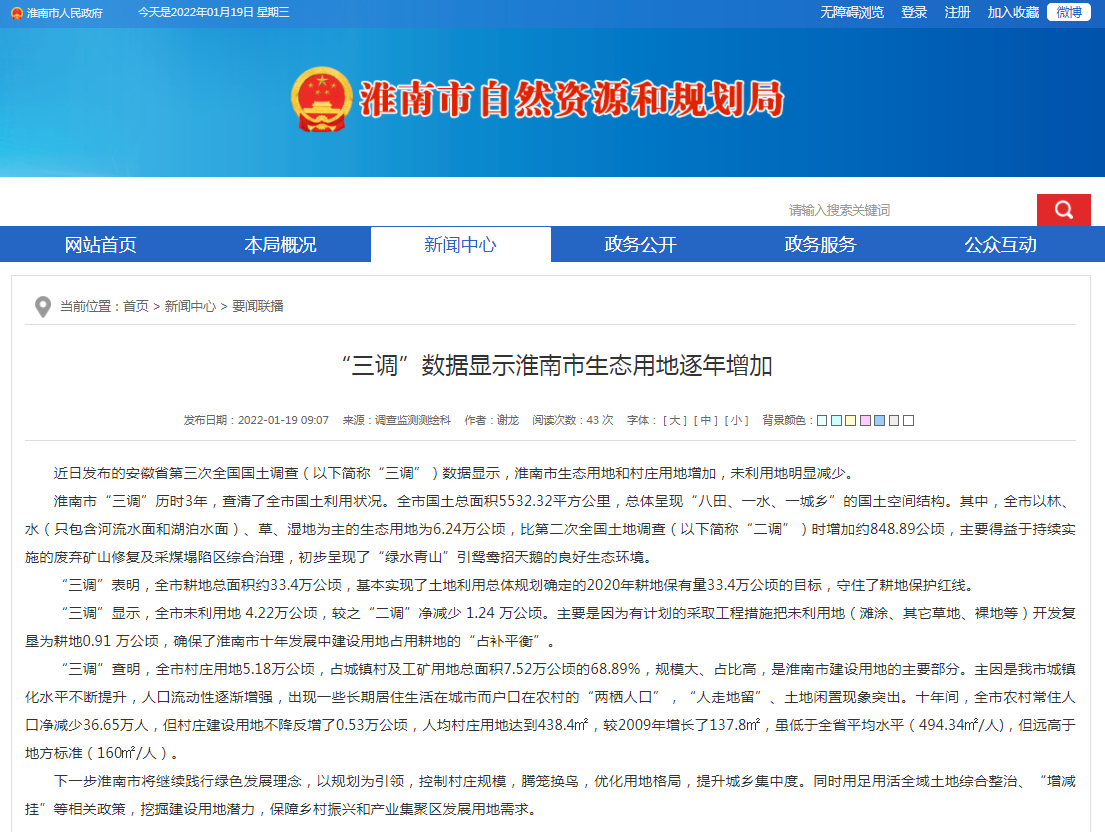 淮南市人民政府　今天是2022年01月19日 星期三

无障碍浏览　登录　注册　加入收藏　微博

淮南市自然资源和规划局

请输入搜索关键词

网站首页　本局概况　新闻中心　政务公开　政务服务　公众互动

当前位置：首页 > 新闻中心 > 要闻联播

“三调”数据显示淮南市生态用地逐年增加

发布日期：2022-01-19 09:07　来源：调查监测测绘科　作者：谢龙　阅读次数：43 次　字体：[ 大 ] [ 中 ] [ 小 ]　背景颜色：

近日发布的安徽省第三次全国国土调查（以下简称“三调”）数据显示，淮南市生态用地和村庄用地增加，未利用地明显减少。

淮南市“三调”历时3年，查清了全市国土利用状况。全市国土总面积5532.32平方公里，总体呈现“八田、一水、一城乡”的国土空间结构。其中，全市以林、水（只包含河流水面和湖泊水面）、草、湿地为主的生态用地为6.24万公顷，比第二次全国土地调查（以下简称“二调”）时增加约848.89公顷，主要得益于持续实施的废弃矿山修复及采煤塌陷区综合治理，初步呈现了“绿水青山”引鸳鸯招天鹅的良好生态环境。

“三调”表明，全市耕地总面积约33.4万公顷，基本实现了土地利用总体规划确定的2020年耕地保有量33.4万公顷的目标，守住了耕地保护红线。

“三调”显示，全市未利用地 4.22万公顷，较之“二调”净减少 1.24 万公顷。主要是因为有计划的采取工程措施把未利用地（滩涂、其它草地、裸地等）开发复垦为耕地0.91 万公顷，确保了淮南市十年发展中建设用地占用耕地的“占补平衡”。

“三调”查明，全市村庄用地5.18万公顷，占城镇村及工矿用地总面积7.52万公顷的68.89%，规模大、占比高，是淮南市建设用地的主要部分。主因是我市城镇化水平不断提升，人口流动性逐渐增强，出现一些长期居住生活在城市而户口在农村的“两栖人口”，“人走地留”、土地闲置现象突出。十年间，全市农村常住人口净减少36.65万人，但村庄建设用地不降反增了0.53万公顷，人均村庄用地达到438.4㎡，较2009年增长了137.8㎡，虽低于全省平均水平（494.34㎡/人），但远高于地方标准（160㎡/人）。

下一步淮南市将继续践行绿色发展理念，以规划为引领，控制村庄规模，腾笼换鸟，优化用地格局，提升城乡集中度。同时用足用活全域土地综合整治、“增减挂”等相关政策，挖掘建设用地潜力，保障乡村振兴和产业集聚区发展用地需求。